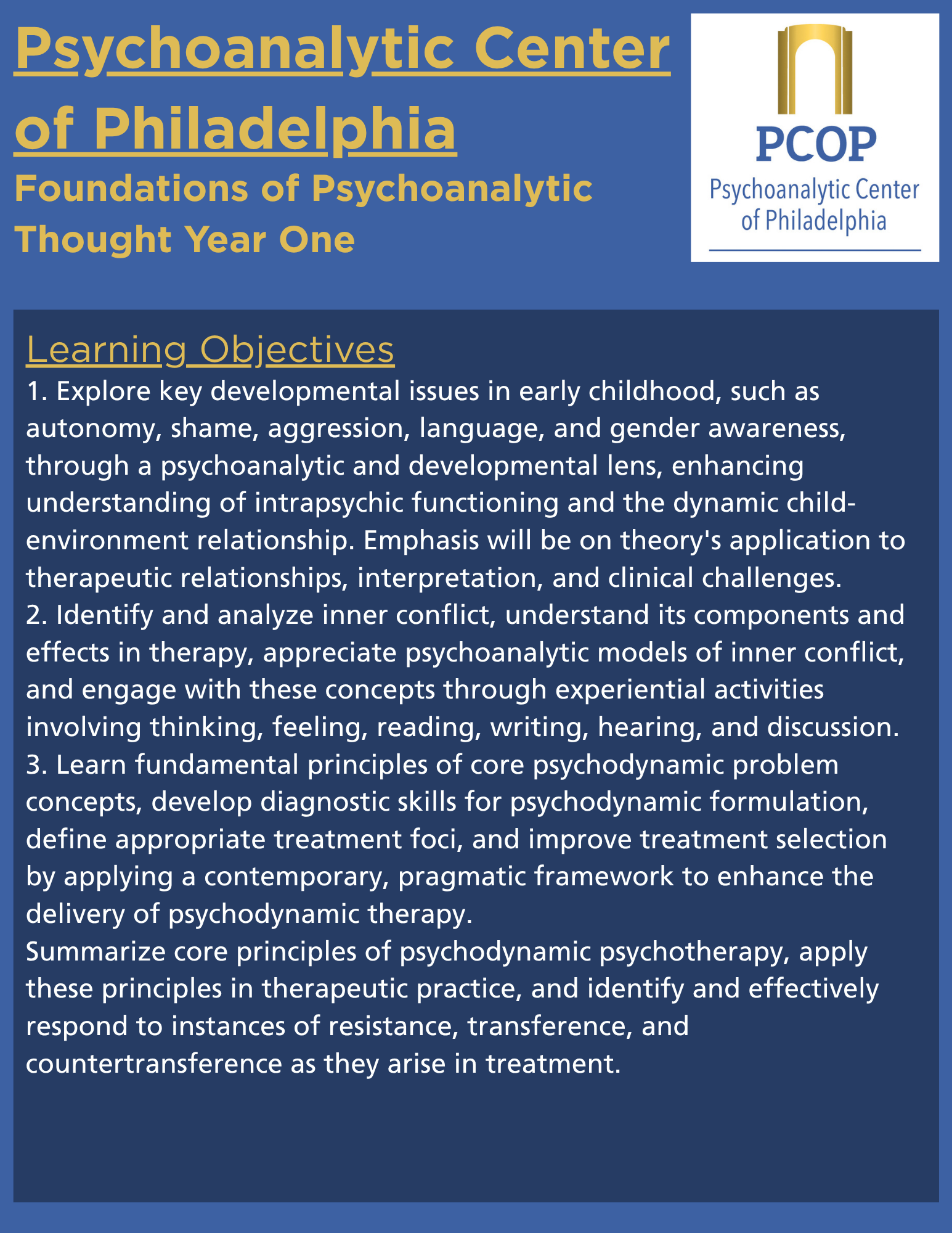 Psychoanalytic Center of Philadelphia
Foundations of Psychoanalytic Thought Year One

PCOP
Psychoanalytic Center of Philadelphia

Learning Objectives
1. Explore key developmental issues in early childhood, such as autonomy, shame, aggression, language, and gender awareness, through a psychoanalytic and developmental lens, enhancing understanding of intrapsychic functioning and the dynamic child-environment relationship. Emphasis will be on theory's application to therapeutic relationships, interpretation, and clinical challenges.
2. Identify and analyze inner conflict, understand its components and effects in therapy, appreciate psychoanalytic models of inner conflict, and engage with these concepts through experiential activities involving thinking, feeling, reading, writing, hearing, and discussion.
3. Learn fundamental principles of core psychodynamic problem concepts, develop diagnostic skills for psychodynamic formulation, define appropriate treatment foci, and improve treatment selection by applying a contemporary, pragmatic framework to enhance the delivery of psychodynamic therapy.
Summarize core principles of psychodynamic psychotherapy, apply these principles in therapeutic practice, and identify and effectively respond to instances of resistance, transference, and countertransference as they arise in treatment.